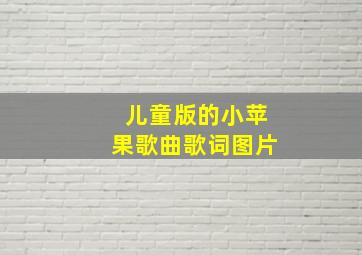 儿童版的小苹果歌曲歌词图片